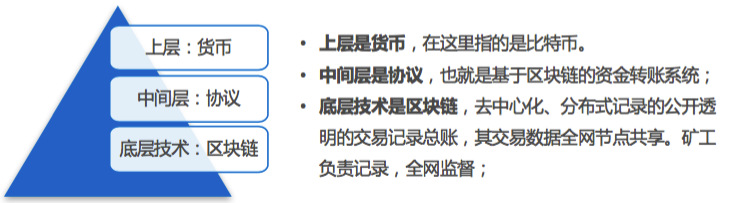 上层：货币

中间层：协议

底层技术：区块链

• 上层是货币，在这里指的是比特币。
• 中间层是协议，也就是基于区块链的资金转账系统；
• 底层技术是区块链，去中心化、分布式记录的公开透明的交易记录总账，其交易数据全网节点共享。矿工负责记录，全网监督；